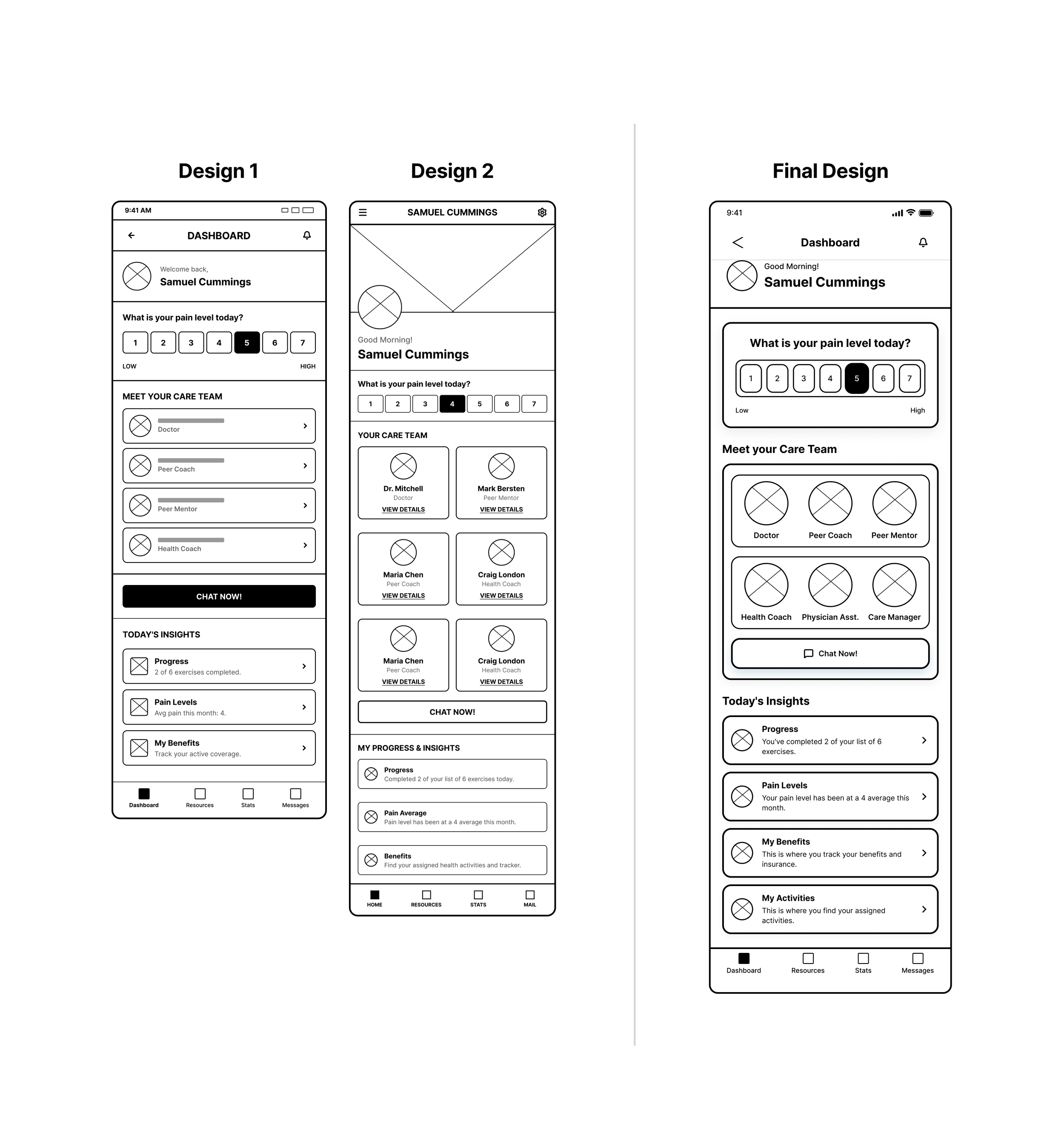 Design 1

9:41 AM

DASHBOARD

Welcome back,
Samuel Cummings

What is your pain level today?

1 2 3 4 5 6 7

LOW HIGH

MEET YOUR CARE TEAM

Doctor

Peer Coach

Peer Mentor

Health Coach

CHAT NOW!

TODAY'S INSIGHTS

Progress
2 of 6 exercises completed.

Pain Levels
Avg pain this month: 4.

My Benefits
Track your active coverage.

Dashboard Resources Stats Messages

Design 2

SAMUEL CUMMINGS

Good Morning!
Samuel Cummings

What is your pain level today?

1 2 3 4 5 6 7

YOUR CARE TEAM

Dr. Mitchell
Doctor
VIEW DETAILS

Mark Bersten
Peer Mentor
VIEW DETAILS

Maria Chen
Peer Coach
VIEW DETAILS

Craig London
Health Coach
VIEW DETAILS

Maria Chen
Peer Coach
VIEW DETAILS

Craig London
Health Coach
VIEW DETAILS

CHAT NOW!

MY PROGRESS & INSIGHTS

Progress
Completed 2 of your list of 6 exercises today.

Pain Average
Pain level has been at a 4 average this month.

Benefits
Find your assigned health activities and tracker.

HOME RESOURCES STATS MAIL

Final Design

9:41

Dashboard

Good Morning!
Samuel Cummings

What is your pain level today?

1 2 3 4 5 6 7

Low High

Meet your Care Team

Doctor Peer Coach Peer Mentor

Health Coach Physician Asst. Care Manager

Chat Now!

Today's Insights

Progress
You've completed 2 of your list of 6 exercises.

Pain Levels
Your pain level has been at a 4 average this month.

My Benefits
This is where you track your benefits and insurance.

My Activities
This is where you find your assigned activities.

Dashboard Resources Stats Messages